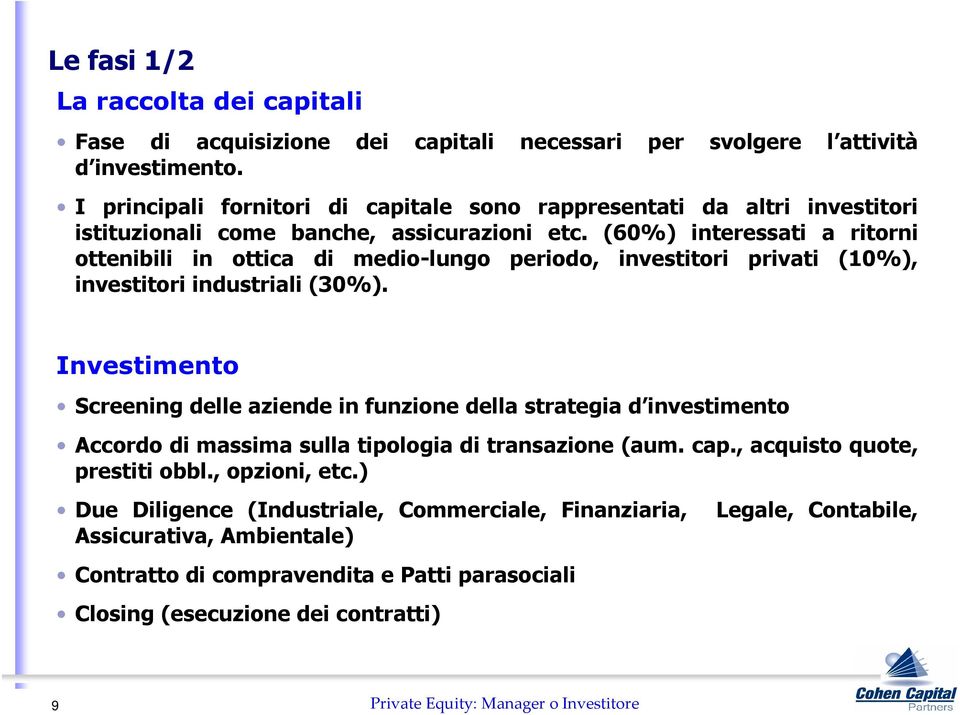 Le fasi 1/2

La raccolta dei capitali

• Fase di acquisizione dei capitali necessari per svolgere l'attività d'investimento.

• I principali fornitori di capitale sono rappresentati da altri investitori istituzionali come banche, assicurazioni etc. (60%) interessati a ritorni ottenibili in ottica di medio-lungo periodo, investitori privati (10%), investitori industriali (30%).

Investimento

• Screening delle aziende in funzione della strategia d'investimento

• Accordo di massima sulla tipologia di transazione (aum. cap., acquisto quote, prestiti obbl., opzioni, etc.)

• Due Diligence (Industriale, Commerciale, Finanziaria, Legale, Contabile, Assicurativa, Ambientale)

• Contratto di compravendita e Patti parasociali

• Closing (esecuzione dei contratti)

9

Private Equity: Manager o Investitore

Cohen Capital Partners